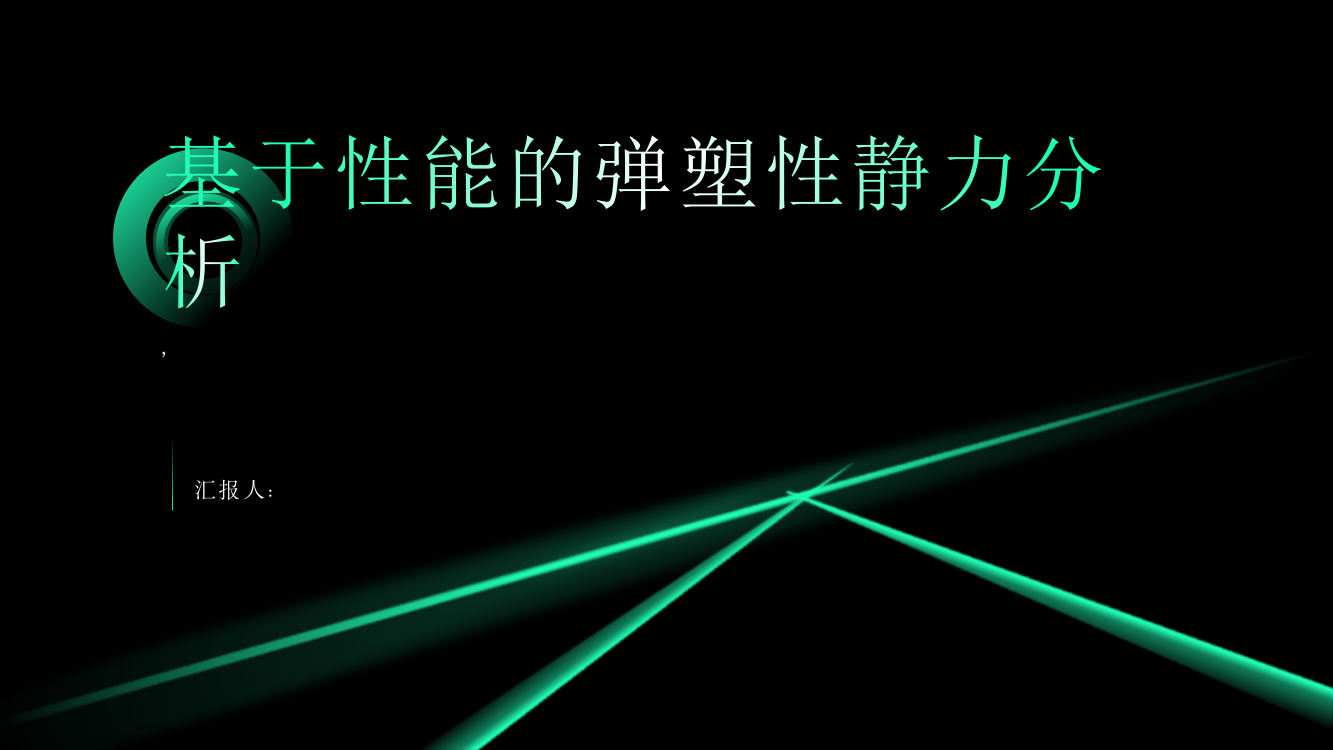 基于性能的弹塑性静力分析

,

汇报人: